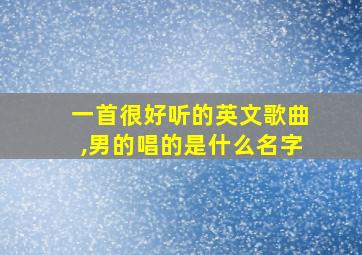 一首很好听的英文歌曲,男的唱的是什么名字